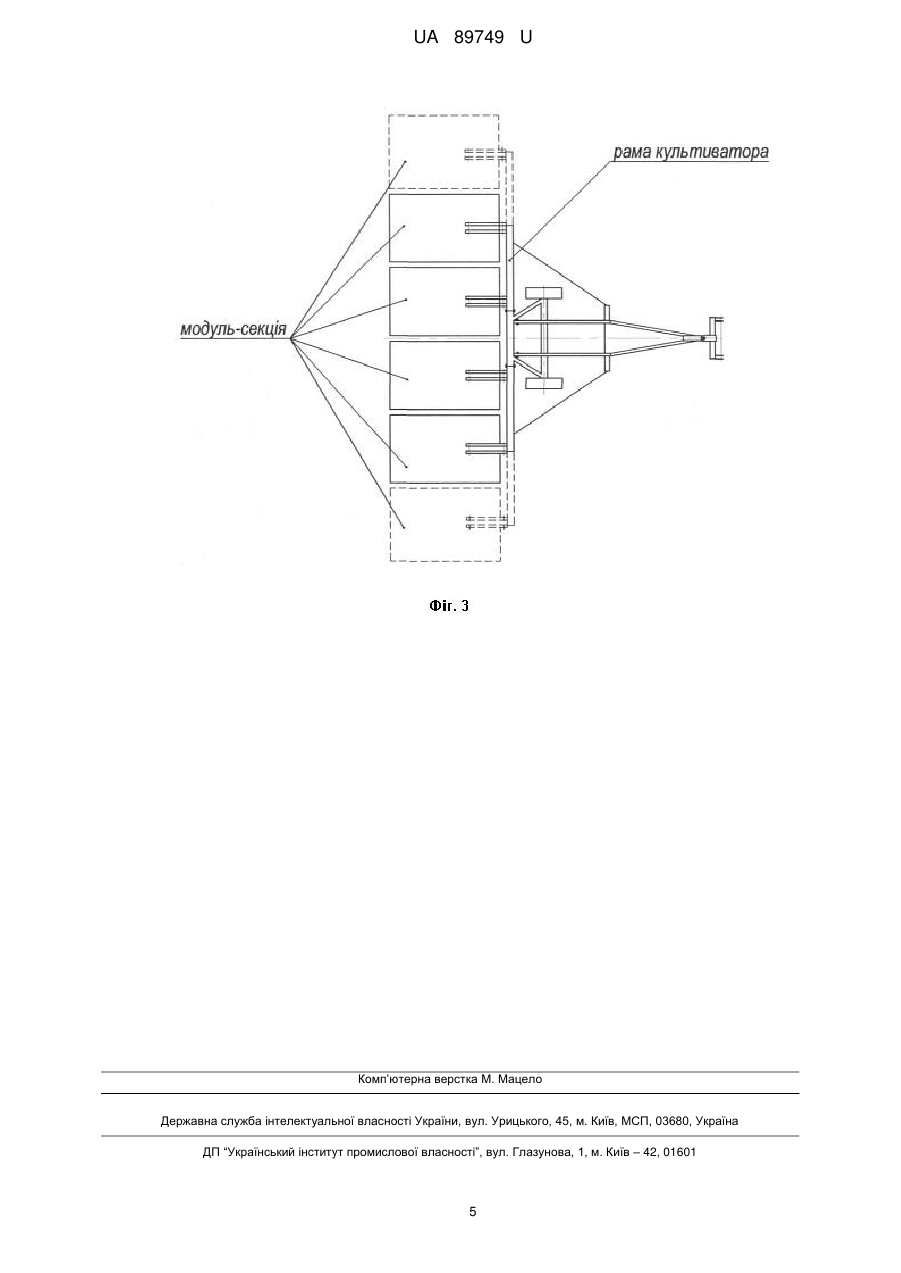 UA 89749 U

рама культиватора

модуль-секція

Фіг. 3

Комп'ютерна верстка М. Мацело

Державна служба інтелектуальної власності України, вул. Урицького, 45, м. Київ, МСП, 03680, Україна

ДП "Український інститут промислової власності", вул. Глазунова, 1, м. Київ – 42, 01601

5